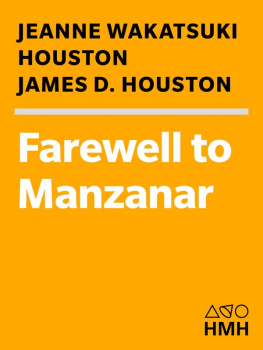 JEANNE WAKATSUKI HOUSTON
JAMES D. HOUSTON

Farewell to Manzanar

HMH